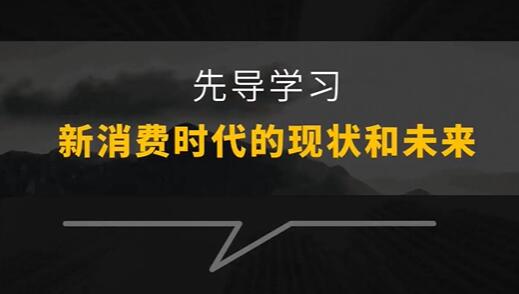 先导学习

新消费时代的现状和未来